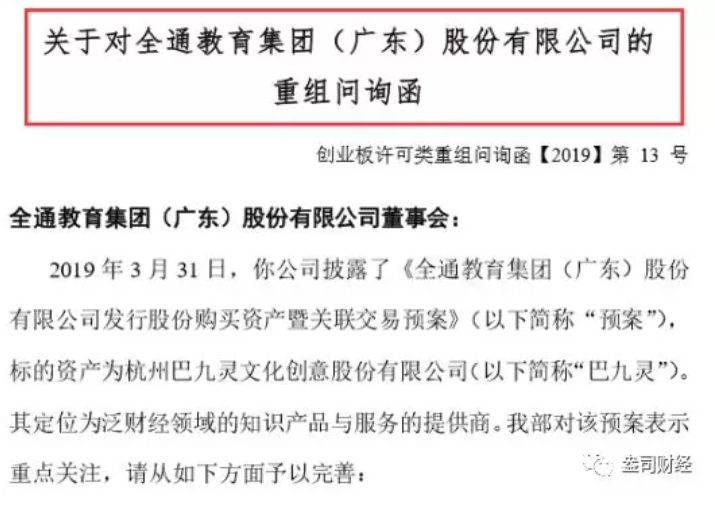 关于对全通教育集团（广东）股份有限公司的重组问询函

创业板许可类重组问询函【2019】第 13 号

全通教育集团（广东）股份有限公司董事会：

2019 年 3 月 31 日，你公司披露了《全通教育集团（广东）股份有限公司发行股份购买资产暨关联交易预案》（以下简称“预案”），标的资产为杭州巴九灵文化创意股份有限公司（以下简称“巴九灵”）。其定位为泛财经领域的知识产品与服务的提供商。我部对该预案表示重点关注，请从如下方面予以完善：

金司财经